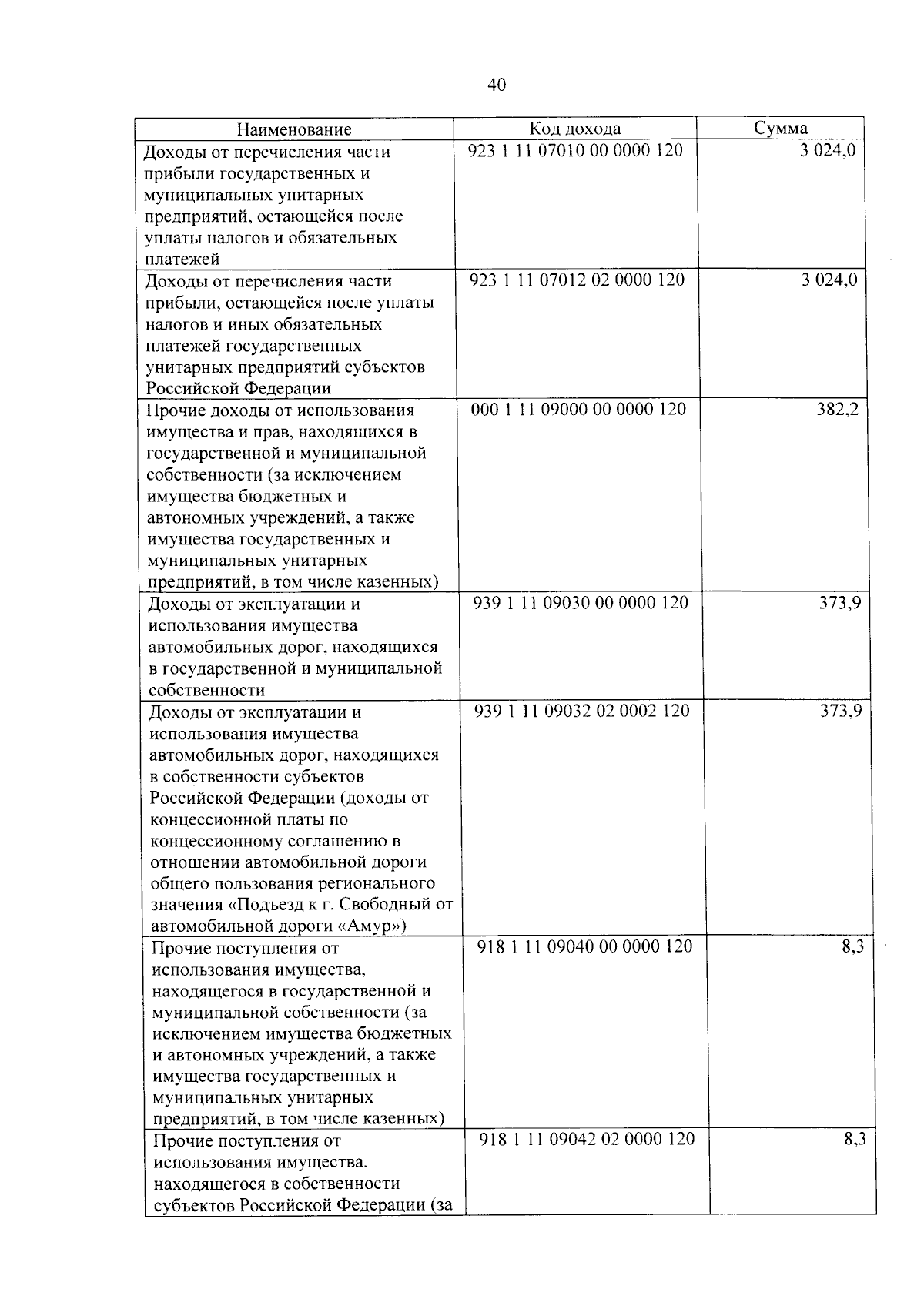 40

| Наименование | Код дохода | Сумма |
|---|---|---|
| Доходы от перечисления части прибыли государственных и муниципальных унитарных предприятий, остающейся после уплаты налогов и обязательных платежей | 923 1 11 07010 00 0000 120 | 3 024,0 |
| Доходы от перечисления части прибыли, остающейся после уплаты налогов и иных обязательных платежей государственных унитарных предприятий субъектов Российской Федерации | 923 1 11 07012 02 0000 120 | 3 024,0 |
| Прочие доходы от использования имущества и прав, находящихся в государственной и муниципальной собственности (за исключением имущества бюджетных и автономных учреждений, а также имущества государственных и муниципальных унитарных предприятий, в том числе казенных) | 000 1 11 09000 00 0000 120 | 382,2 |
| Доходы от эксплуатации и использования имущества автомобильных дорог, находящихся в государственной и муниципальной собственности | 939 1 11 09030 00 0000 120 | 373,9 |
| Доходы от эксплуатации и использования имущества автомобильных дорог, находящихся в собственности субъектов Российской Федерации (доходы от концессионной платы по концессионному соглашению в отношении автомобильной дороги общего пользования регионального значения «Подъезд к г. Свободный от автомобильной дороги «Амур») | 939 1 11 09032 02 0002 120 | 373,9 |
| Прочие поступления от использования имущества, находящегося в государственной и муниципальной собственности (за исключением имущества бюджетных и автономных учреждений, а также имущества государственных и муниципальных унитарных предприятий, в том числе казенных) | 918 1 11 09040 00 0000 120 | 8,3 |
| Прочие поступления от использования имущества, находящегося в собственности субъектов Российской Федерации (за | 918 1 11 09042 02 0000 120 | 8,3 |